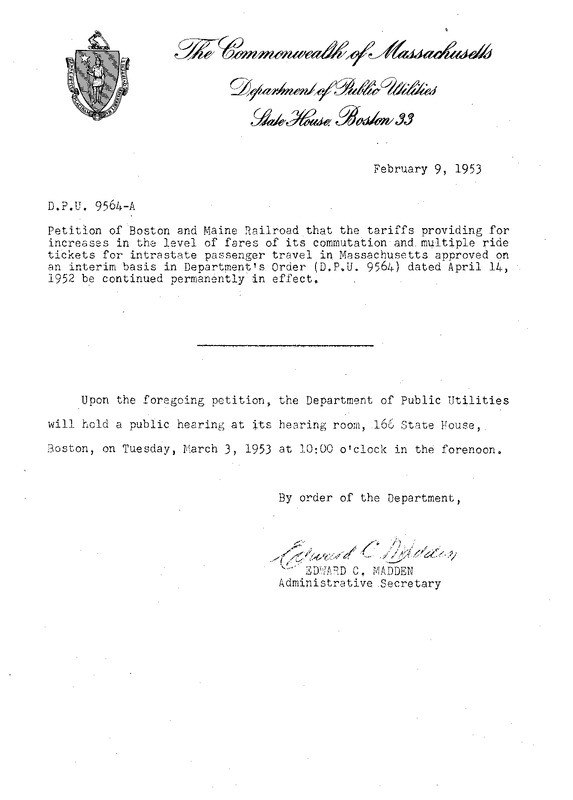 The Commonwealth of Massachusetts

Department of Public Utilities

State House, Boston 33

February 9, 1953

D.P.U. 9564-A

Petition of Boston and Maine Railroad that the tariffs providing for increases in the level of fares of its commutation and multiple ride tickets for intrastate passenger travel in Massachusetts approved on an interim basis in Department's Order (D.P.U. 9564) dated April 14, 1952 be continued permanently in effect.

Upon the foregoing petition, the Department of Public Utilities will hold a public hearing at its hearing room, 166 State House, Boston, on Tuesday, March 3, 1953 at 10:00 o'clock in the forenoon.

By order of the Department,

Edward C. Madden
EDWARD C. MADDEN
Administrative Secretary